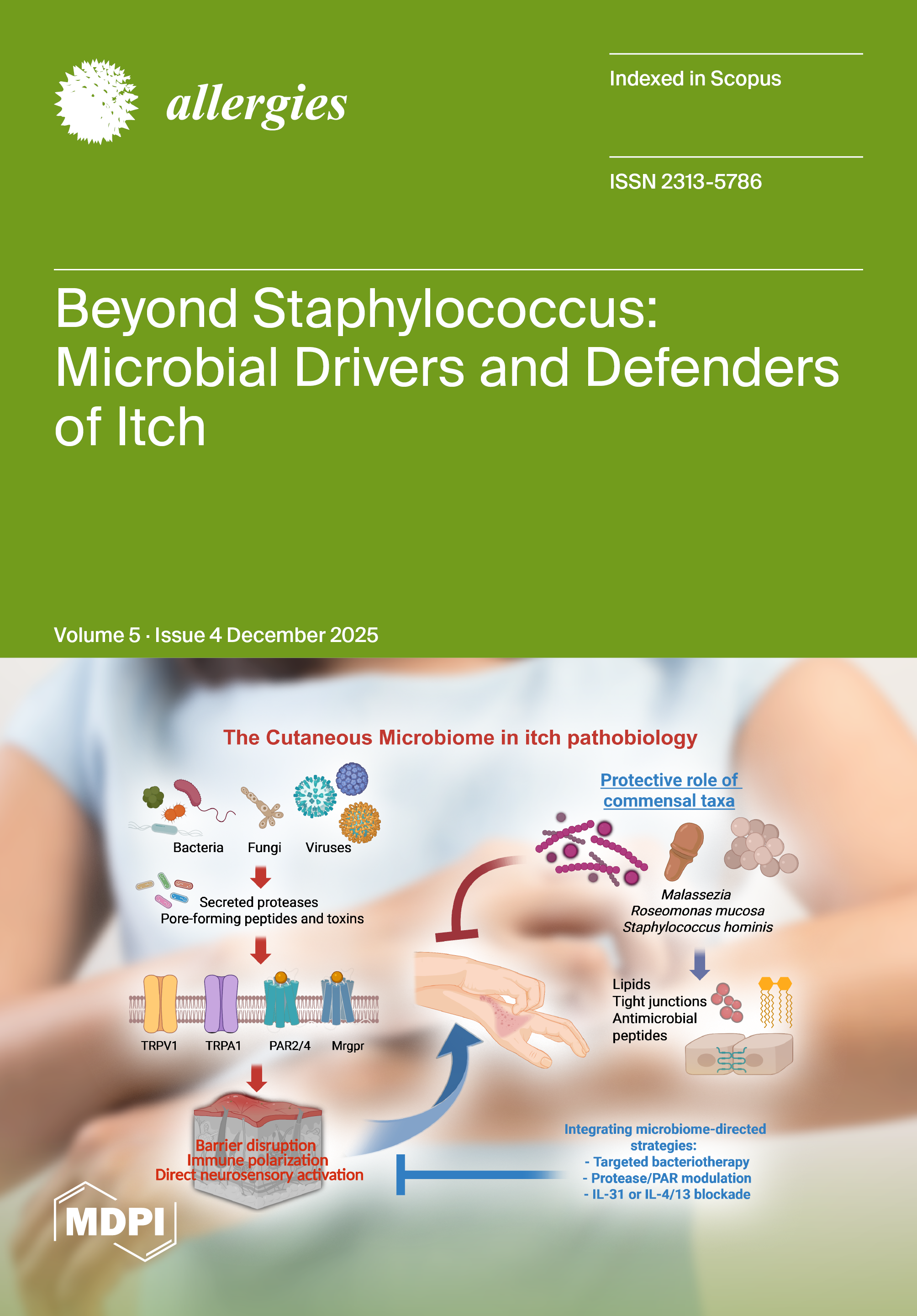 allergies

Indexed in Scopus

ISSN 2313-5786

Beyond Staphylococcus: Microbial Drivers and Defenders of Itch

Volume 5 · Issue 4 December 2025

The Cutaneous Microbiome in itch pathobiology

Bacteria Fungi Viruses

Secreted proteases
Pore-forming peptides and toxins

TRPV1 TRPA1 PAR2/4 Mrgpr

Barrier disruption
Immune polarization
Direct neurosensory activation

Protective role of commensal taxa

Malassezia
Roseomonas mucosa
Staphylococcus hominis

Lipids
Tight junctions
Antimicrobial peptides

Integrating microbiome-directed strategies:
- Targeted bacteriotherapy
- Protease/PAR modulation
- IL-31 or IL-4/13 blockade

MDPI